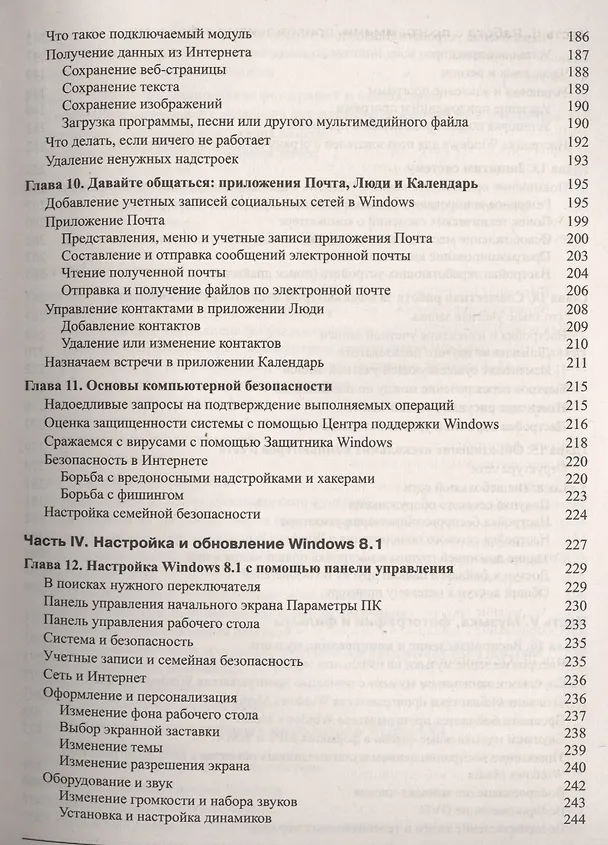 Что такое подключаемый модуль 186
Получение данных из Интернета 187
Сохранение веб-страницы 188
Сохранение текста 189
Сохранение изображений 190
Загрузка программы, песни или другого мультимедийного файла 190
Что делать, если ничего не работает 192
Удаление ненужных надстроек 193

Глава 10. Давайте общаться: приложения Почта, Люди и Календарь 195
Добавление учетных записей социальных сетей в Windows 195
Приложение Почта 199
Представления, меню и учетные записи приложения Почта 200
Составление и отправка сообщений электронной почты 203
Чтение полученной почты 204
Отправка и получение файлов по электронной почте 206
Управление контактами в приложении Люди 208
Добавление контактов 209
Удаление или изменение контактов 210
Назначаем встречи в приложении Календарь 211

Глава 11. Основы компьютерной безопасности 215
Надоедливые запросы на подтверждение выполняемых операций 215
Оценка защищенности системы с помощью Центра поддержки Windows 216
Сражаемся с вирусами с помощью Защитника Windows 218
Безопасность в Интернете 220
Борьба с вредоносными надстройками и хакерами 220
Борьба с фишингом 223
Настройка семейной безопасности 224

Часть IV. Настройка и обновление Windows 8.1 227

Глава 12. Настройка Windows 8.1 с помощью панели управления 229
В поисках нужного переключателя 229
Панель управления начального экрана Параметры ПК 230
Панель управления рабочего стола 233
Система и безопасность 235
Учетные записи и семейная безопасность 235
Сеть и Интернет 236
Оформление и персонализация 236
Изменение фона рабочего стола 237
Выбор экранной заставки 238
Изменение темы 239
Изменение разрешения экрана 240
Оборудование и звук 242
Изменение громкости и набора звуков 243
Установка и настройка динамиков 244